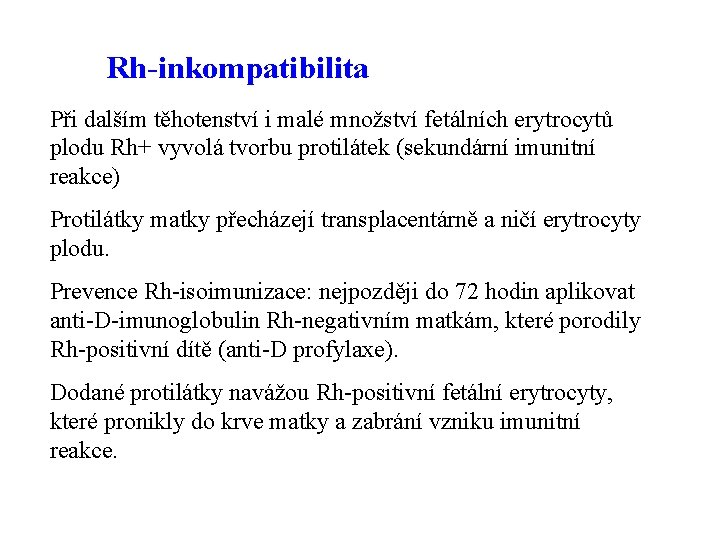 Rh-inkompatibilita

Při dalším těhotenství i malé množství fetálních erytrocytů plodu Rh+ vyvolá tvorbu protilátek (sekundární imunitní reakce)

Protilátky matky přecházejí transplacentárně a ničí erytrocyty plodu.

Prevence Rh-isoimunizace: nejpozději do 72 hodin aplikovat anti-D-imunoglobulin Rh-negativním matkám, které porodily Rh-positivní dítě (anti-D profylaxe).

Dodané protilátky navážou Rh-positivní fetální erytrocyty, které pronikly do krve matky a zabrání vzniku imunitní reakce.